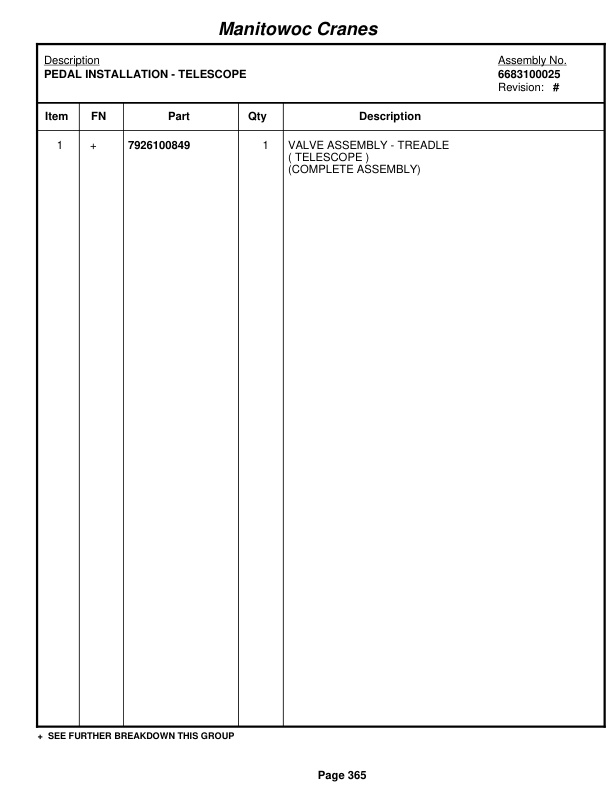 Manitowoc Cranes

Description
PEDAL INSTALLATION - TELESCOPE

Assembly No.
6683100025
Revision: #

| Item | FN | Part | Qty | Description |
|---|---|---|---|---|
| 1 | + | 7926100849 | 1 | VALVE ASSEMBLY - TREADLE ( TELESCOPE ) (COMPLETE ASSEMBLY) |

+ SEE FURTHER BREAKDOWN THIS GROUP

Page 365